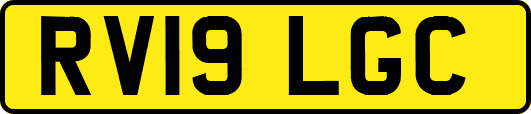 RV19 LGC